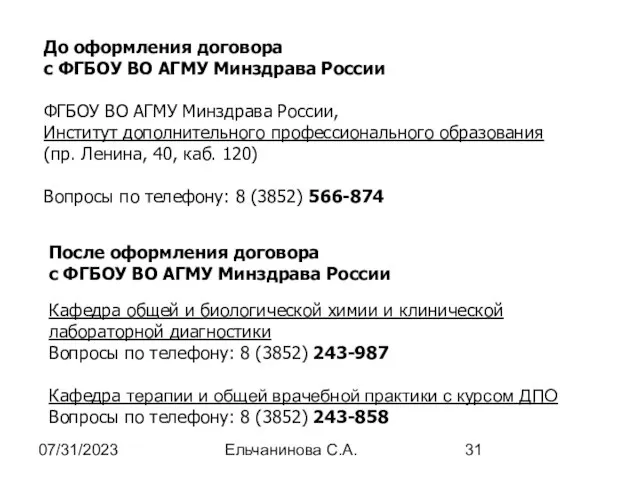 До оформления договора
с ФГБОУ ВО АГМУ Минздрава России

ФГБОУ ВО АГМУ Минздрава России,
Институт дополнительного профессионального образования
(пр. Ленина, 40, каб. 120)

Вопросы по телефону: 8 (3852) 566-874

После оформления договора
с ФГБОУ ВО АГМУ Минздрава России

Кафедра общей и биологической химии и клинической лабораторной диагностики
Вопросы по телефону: 8 (3852) 243-987

Кафедра терапии и общей врачебной практики с курсом ДПО
Вопросы по телефону: 8 (3852) 243-858

07/31/2023 Ельчанинова С.А. 31